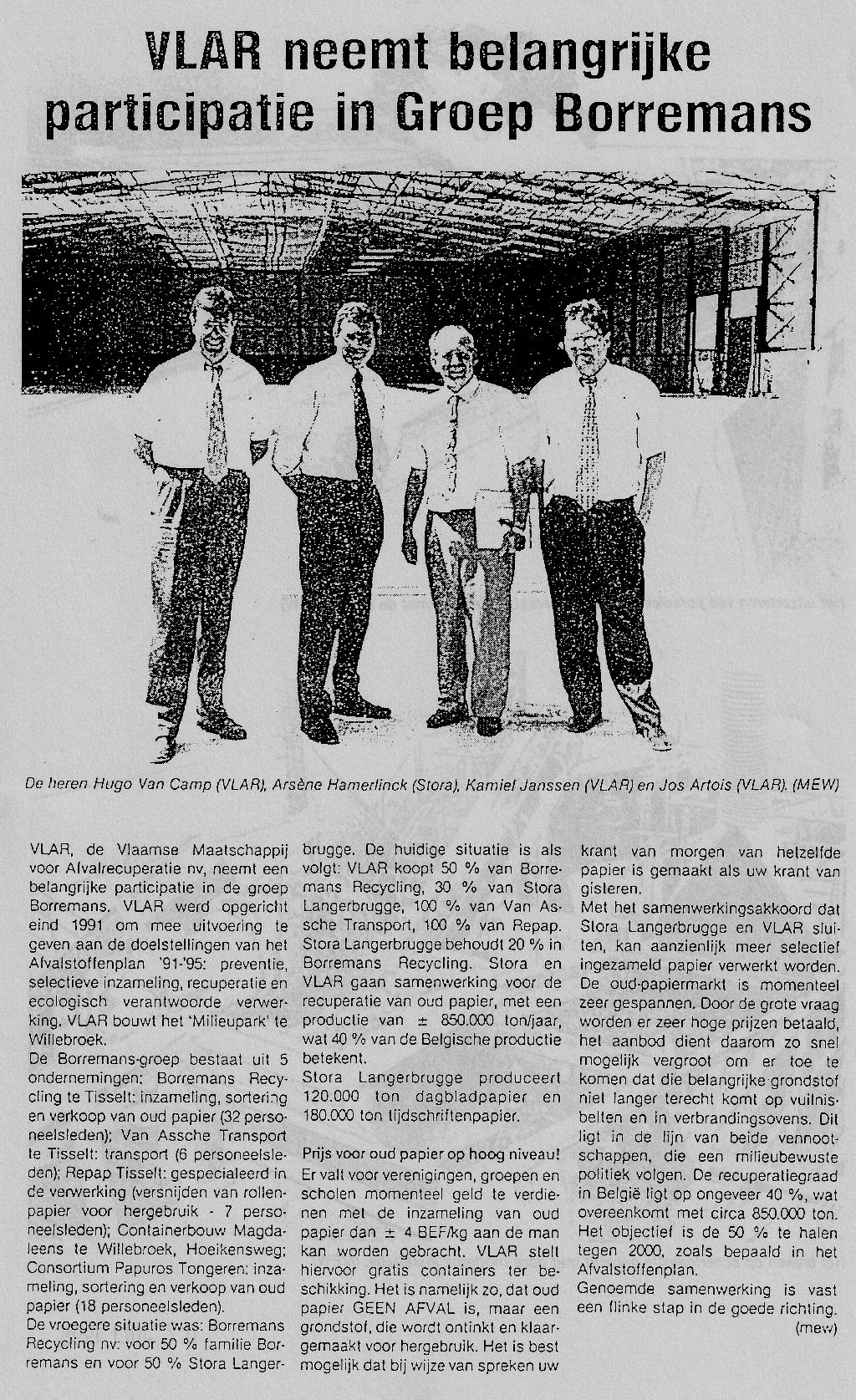 VLAR neemt belangrijke participatie in Groep Borremans

De heren Hugo Van Camp (VLAR), Arsène Hamerlinck (Stora), Kamiel Janssen (VLAR) en Jos Artois (VLAR). (MEW)

VLAR, de Vlaamse Maatschappij voor Afvalrecuperatie nv, neemt een belangrijke participatie in de groep Borremans. VLAR werd opgericht eind 1991 om mee uitvoering te geven aan de doelstellingen van het Afvalstoffenplan '91-'95: preventie, selectieve inzameling, recuperatie en ecologisch verantwoorde verwerking. VLAR bouwt het 'Milieupark' te Willebroek.

De Borremans-groep bestaat uit 5 ondernemingen: Borremans Recycling te Tisselt: inzameling, sortering en verkoop van oud papier (32 personeelsleden); Van Assche Transport te Tisselt: transport (6 personeelsleden); Repap Tisselt: gespecialeerd in de verwerking (versnijden van rollenpapier voor hergebruik - 7 personeelsleden); Containerbouw Magdaleens te Willebroek, Hoeikensweg; Consortium Papuros Tongeren: inzameling, sortering en verkoop van oud papier (18 personeelsleden).

De vroegere situatie was: Borremans Recycling nv: voor 50 % familie Borremans en voor 50 % Stora Langerbrugge. De huidige situatie is als volgt: VLAR koopt 50 % van Borremans Recycling, 30 % van Stora Langerbrugge, 100 % van Van Assche Transport, 100 % van Repap. Stora Langerbrugge behoudt 20 % in Borremans Recycling. Stora en VLAR gaan samenwerking voor de recuperatie van oud papier, met een productie van ± 850.000 ton/jaar, wat 40 % van de Belgische productie betekent.

Stora Langerbrugge produceert 120.000 ton dagbladpapier en 180.000 ton tijdschriftenpapier.

Prijs voor oud papier op hoog niveau!

Er valt voor verenigingen, groepen en scholen momenteel geld te verdienen met de inzameling van oud papier dan ± 4 BEF/kg aan de man kan worden gebracht. VLAR stelt hiervoor gratis containers ter beschikking. Het is namelijk zo, dat oud papier GEEN AFVAL is, maar een grondstof, die wordt ontinkt en klaargemaakt voor hergebruik. Het is best mogelijk dat bij wijze van spreken uw krant van morgen van hetzelfde papier is gemaakt als uw krant van gisteren.

Met het samenwerkingsakkoord dat Stora Langerbrugge en VLAR sluiten, kan aanzienlijk meer selectief ingezameld papier verwerkt worden. De oud-papiermarkt is momenteel zeer gespannen. Door de grote vraag worden er zeer hoge prijzen betaald, het aanbod dient daarom zo snel mogelijk vergroot om er toe te komen dat die belangrijke grondstof niet langer terecht komt op vuilnisbelten en in verbrandingsovens. Dit ligt in de lijn van beide vennootschappen, die een milieubewuste politiek volgen. De recuperatiegraad in België ligt op ongeveer 40 %, wat overeenkomt met circa 850.000 ton. Het objectief is de 50 % te halen tegen 2000, zoals bepaald in het Afvalstoffenplan.

Genoemde samenwerking is vast een flinke stap in de goede richting.

(mew)